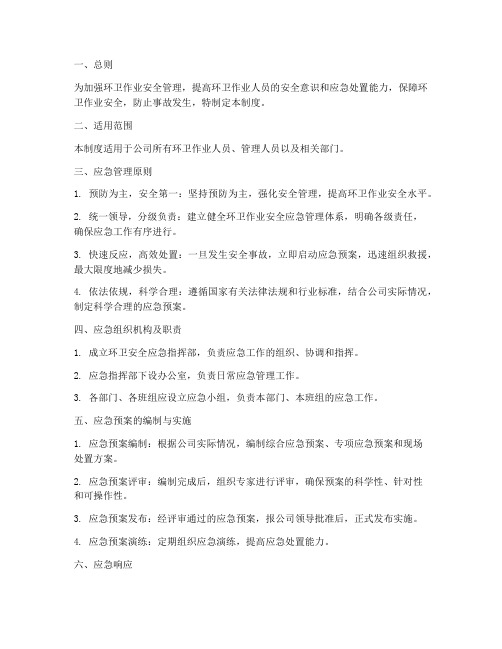 一、总则

为加强环卫作业安全管理，提高环卫作业人员的安全意识和应急处置能力，保障环卫作业安全，防止事故发生，特制定本制度。

二、适用范围

本制度适用于公司所有环卫作业人员、管理人员以及相关部门。

三、应急管理原则

1. 预防为主，安全第一：坚持预防为主，强化安全管理，提高环卫作业安全水平。

2. 统一领导，分级负责：建立健全环卫作业安全应急管理体系，明确各级责任，确保应急工作有序进行。

3. 快速反应，高效处置：一旦发生安全事故，立即启动应急预案，迅速组织救援，最大限度地减少损失。

4. 依法依规，科学合理：遵循国家有关法律法规和行业标准，结合公司实际情况，制定科学合理的应急预案。

四、应急组织机构及职责

1. 成立环卫安全应急指挥部，负责应急工作的组织、协调和指挥。

2. 应急指挥部下设办公室，负责日常应急管理工作。

3. 各部门、各班组应设立应急小组，负责本部门、本班组的应急工作。

五、应急预案的编制与实施

1. 应急预案编制：根据公司实际情况，编制综合应急预案、专项应急预案和现场处置方案。

2. 应急预案评审：编制完成后，组织专家进行评审，确保预案的科学性、针对性和可操作性。

3. 应急预案发布：经评审通过的应急预案，报公司领导批准后，正式发布实施。

4. 应急预案演练：定期组织应急演练，提高应急处置能力。

六、应急响应